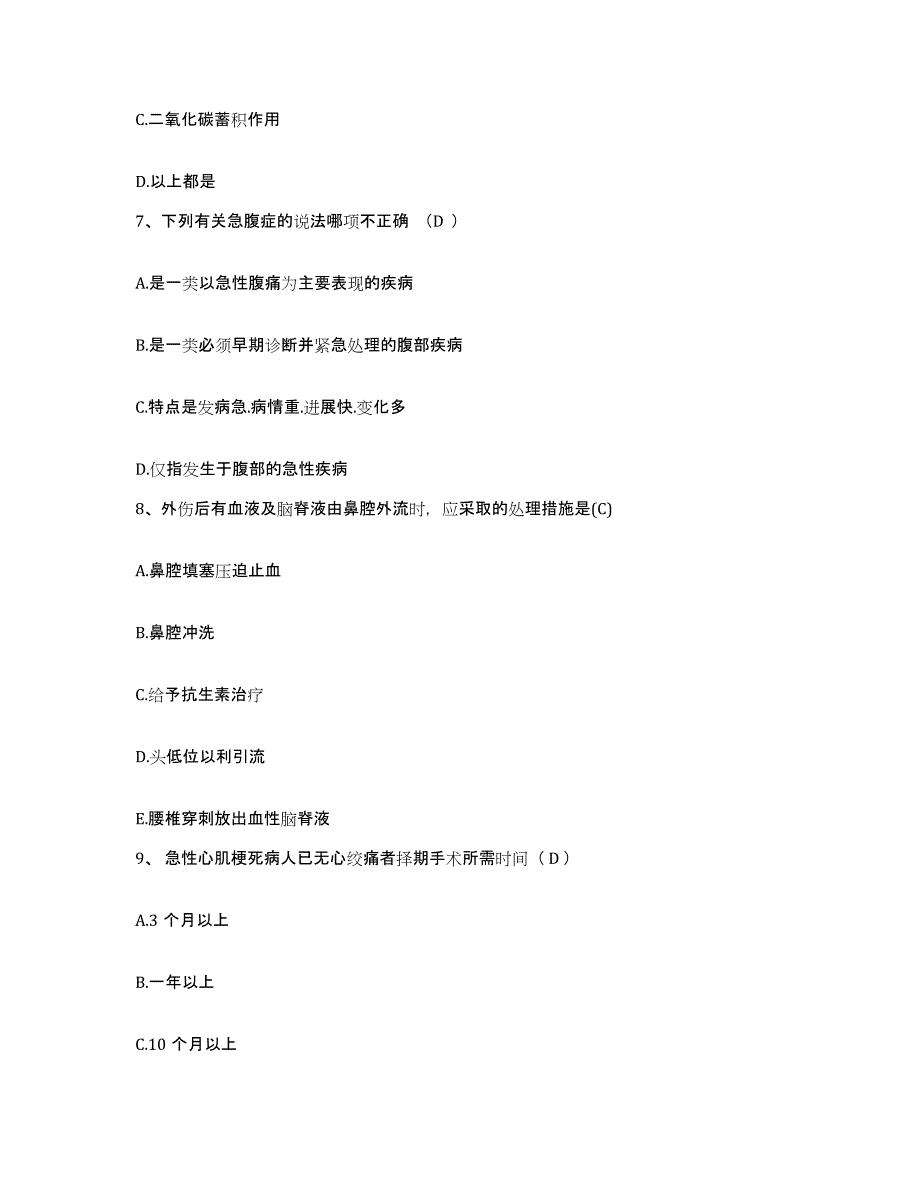 C.二氧化碳蓄积作用

D.以上都是

7、下列有关急腹症的说法哪项不正确 （D ）

A.是一类以急性腹痛为主要表现的疾病

B.是一类必须早期诊断并紧急处理的腹部疾病

C.特点是发病急.病情重.进展快.变化多

D.仅指发生于腹部的急性疾病

8、外伤后有血液及脑脊液由鼻腔外流时，应采取的处理措施是(C)

A.鼻腔填塞压迫止血

B.鼻腔冲洗

C.给予抗生素治疗

D.头低位以利引流

E.腰椎穿刺放出血性脑脊液

9、 急性心肌梗死病人已无心绞痛者择期手术所需时间（ D ）

A.3 个月以上

B.一年以上

C.10 个月以上